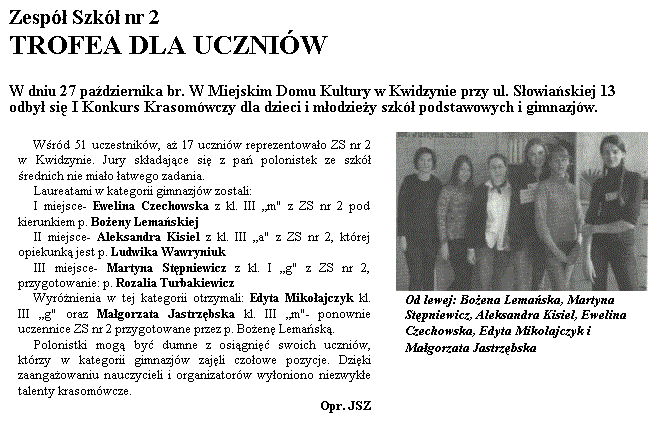 Zespół Szkół nr 2
TROFEA DLA UCZNIÓW

W dniu 27 października br. W Miejskim Domu Kultury w Kwidzynie przy ul. Słowiańskiej 13 odbył się I Konkurs Krasomówczy dla dzieci i młodzieży szkół podstawowych i gimnazjów.

Wśród 51 uczestników, aż 17 uczniów reprezentowało ZS nr 2 w Kwidzynie. Jury składające się z pań polonistek ze szkół średnich nie miało łatwego zadania.

Laureatami w kategorii gimnazjów zostali:

I miejsce- Ewelina Czechowska z kl. III „m" z ZS nr 2 pod kierunkiem p. Bożeny Lemańskiej

II miejsce- Aleksandra Kisiel z kl. III „a" z ZS nr 2, której opiekunką jest p. Ludwika Wawryniuk

III miejsce- Martyna Stępniewicz z kl. I „g" z ZS nr 2, przygotowanie: p. Rozalia Turbakiewicz

Wyróżnienia w tej kategorii otrzymali: Edyta Mikołajczyk kl. III „g" oraz Małgorzata Jastrzębska kl. III „m"- ponownie uczennice ZS nr 2 przygotowane przez p. Bożenę Lemańską.

Polonistki mogą być dumne z osiągnięć swoich uczniów, którzy w kategorii gimnazjów zajęli czołowe pozycje. Dzięki zaangażowaniu nauczycieli i organizatorów wyłoniono niezwykłe talenty krasomówcze.

Opr. JSZ

Od lewej: Bożena Lemańska, Martyna Stępniewicz, Aleksandra Kisiel, Ewelina Czechowska, Edyta Mikołajczyk i Małgorzata Jastrzębska